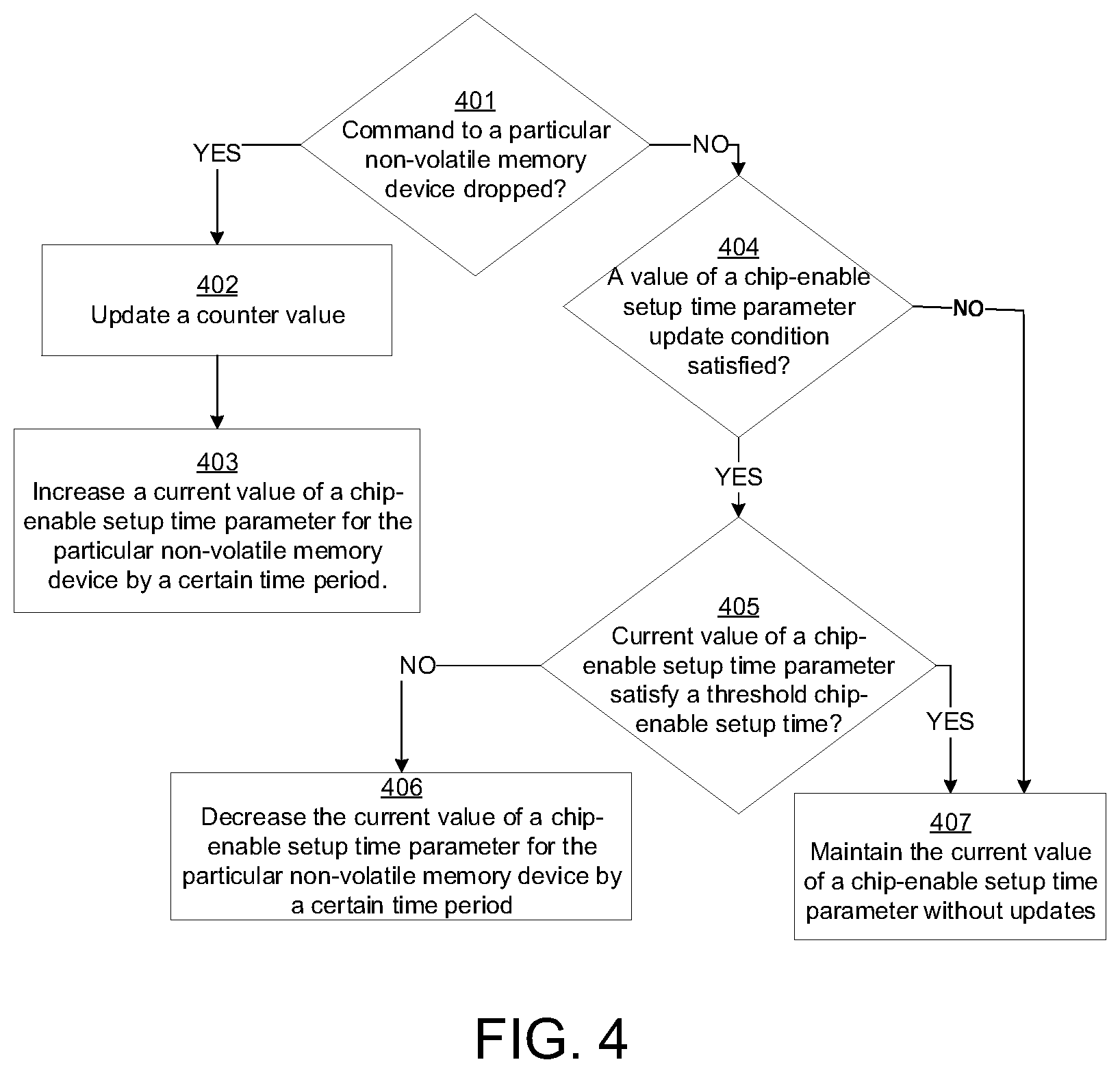 401
Command to a particular non-volatile memory device dropped?

YES

NO

402
Update a counter value

403
Increase a current value of a chip-enable setup time parameter for the particular non-volatile memory device by a certain time period.

404
A value of a chip-enable setup time parameter update condition satisfied?

NO

YES

405
Current value of a chip-enable setup time parameter satisfy a threshold chip-enable setup time?

NO

YES

406
Decrease the current value of a chip-enable setup time parameter for the particular non-volatile memory device by a certain time period

407
Maintain the current value of a chip-enable setup time parameter without updates

FIG. 4